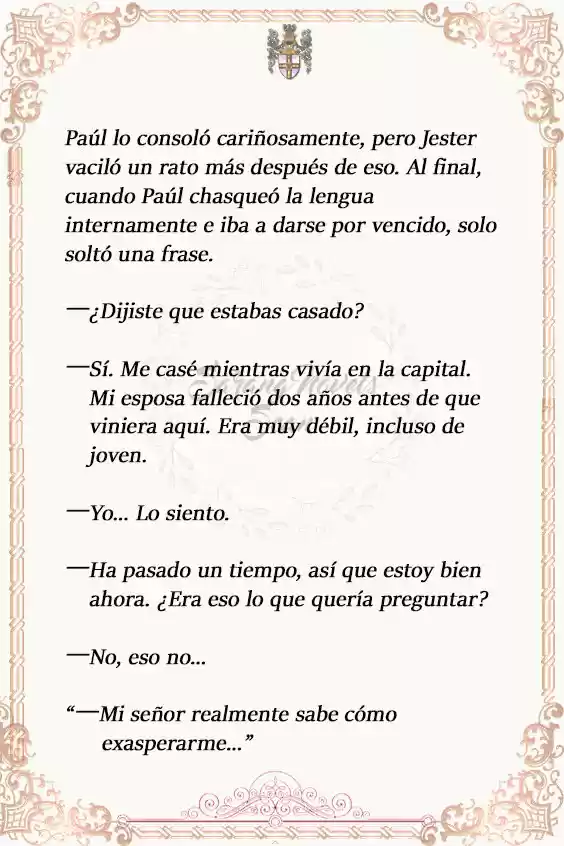 Paúl lo consoló cariñosamente, pero Jester vaciló un rato más después de eso. Al final, cuando Paúl chasqueó la lengua internamente e iba a darse por vencido, solo soltó una frase.

—¿Dijiste que estabas casado?

—Sí. Me casé mientras vivía en la capital. Mi esposa falleció dos años antes de que viniera aquí. Era muy débil, incluso de joven.

—Yo... Lo siento.

—Ha pasado un tiempo, así que estoy bien ahora. ¿Era eso lo que quería preguntar?

—No, eso no...

“—Mi señor realmente sabe cómo exasperarme...”